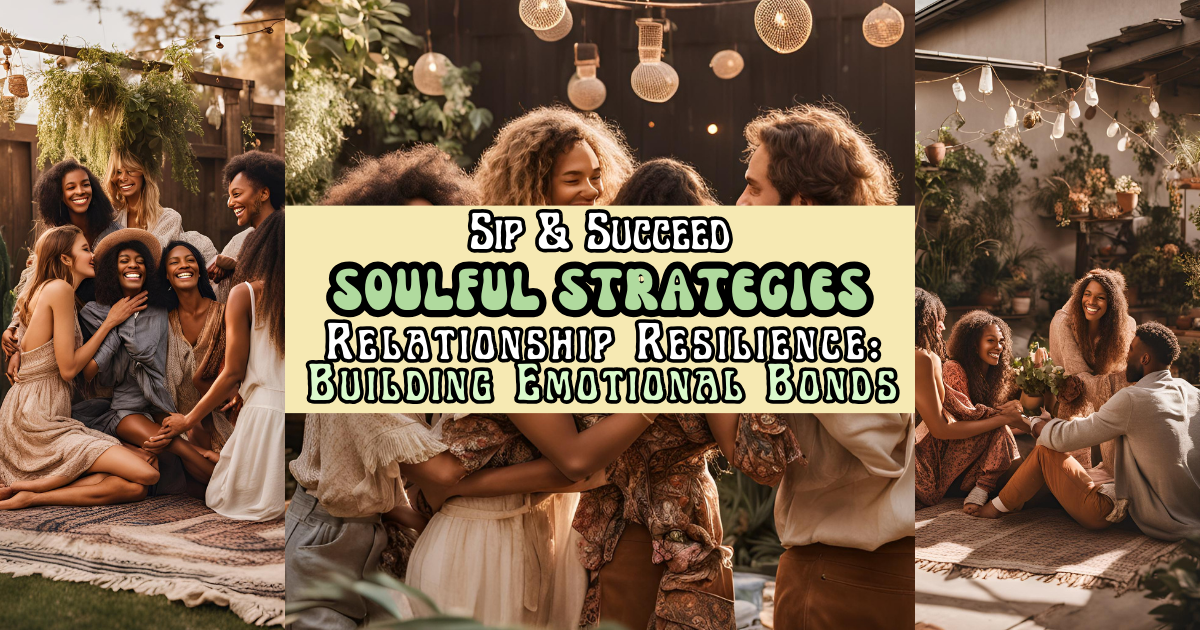 Sip & Succeed
SOULFUL STRATEGIES
Relationship Resilience:
Building Emotional Bonds